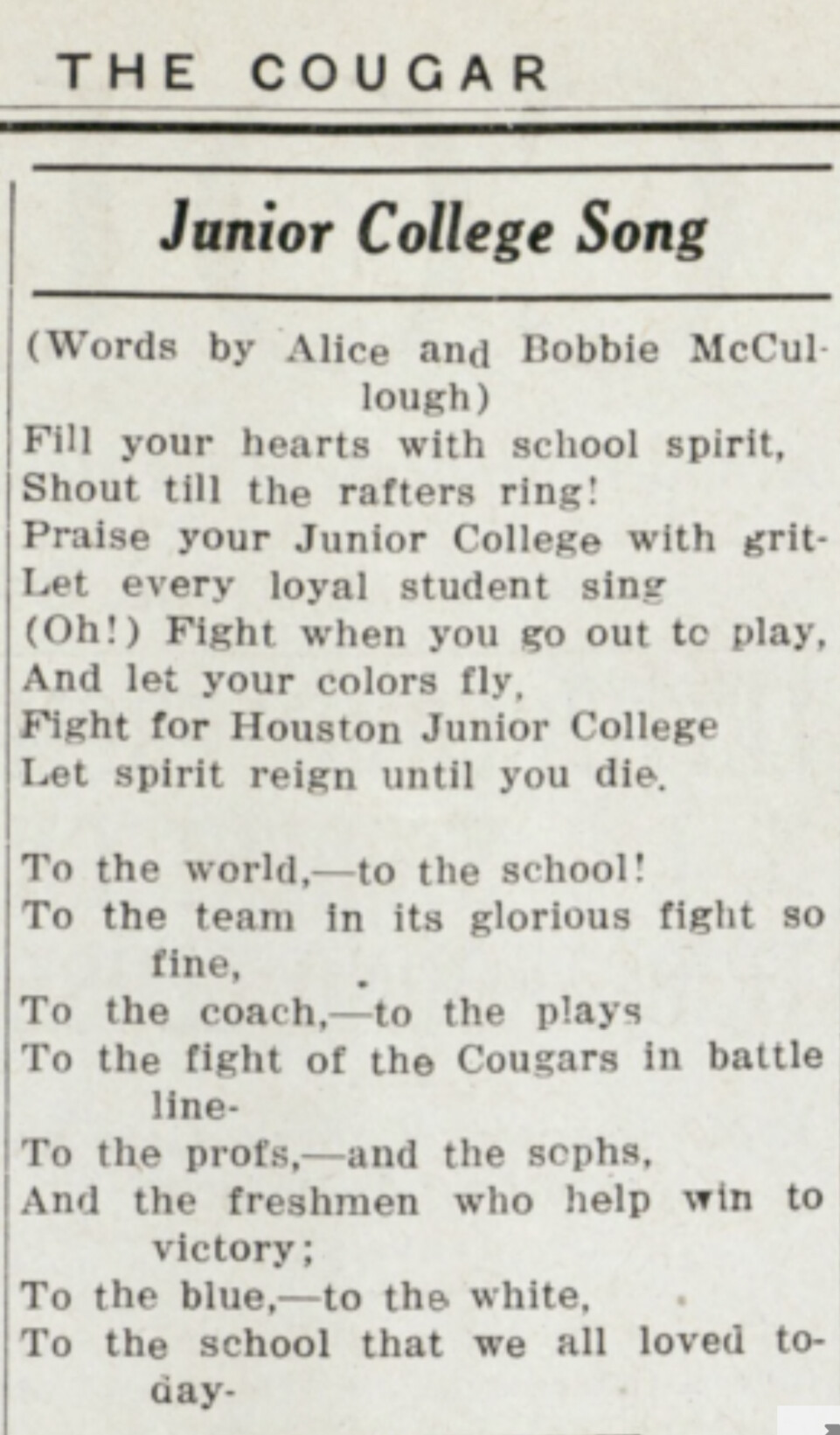 THE COUGAR

Junior College Song

(Words by Alice and Bobbie McCullough)
Fill your hearts with school spirit,
Shout till the rafters ring!
Praise your Junior College with grit-
Let every loyal student sing
(Oh!) Fight when you go out tc play,
And let your colors fly,
Fight for Houston Junior College
Let spirit reign until you die.

To the world,—to the school!
To the team in its glorious fight so fine,
To the coach,—to the plays
To the fight of the Cougars in battle line-
To the profs,—and the scphs,
And the freshmen who help win to victory;
To the blue,—to the white,
To the school that we all loved today-